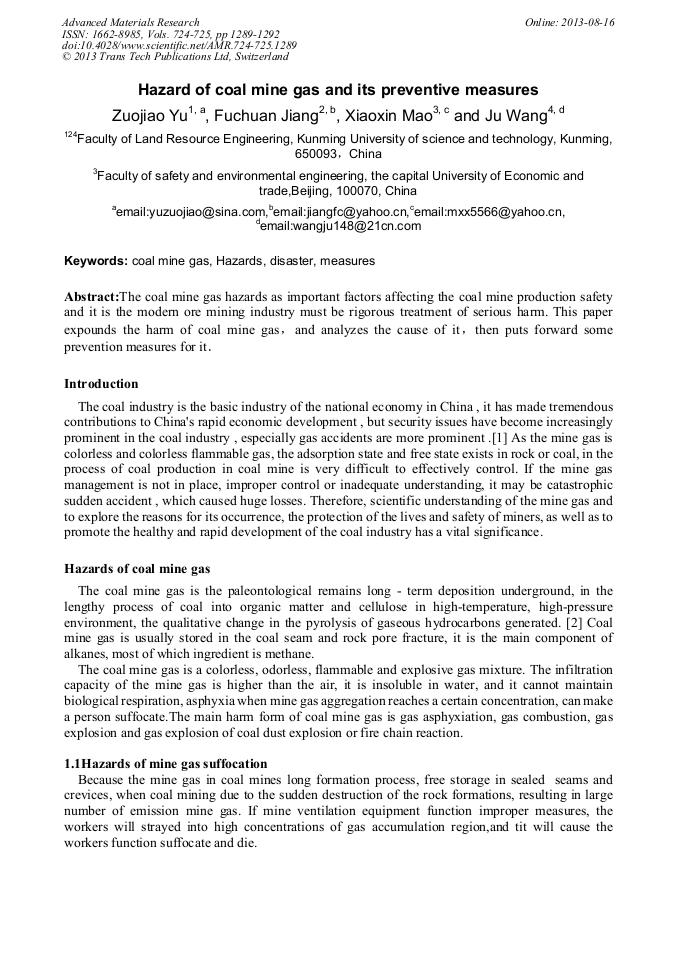 Advanced Materials Research
ISSN: 1662-8985, Vols. 724-725, pp 1289-1292
doi:10.4028/www.scientific.net/AMR.724-725.1289
© 2013 Trans Tech Publications Ltd, Switzerland

Online: 2013-08-16

Hazard of coal mine gas and its preventive measures

Zuojiao Yu$^{1, a}$, Fuchuan Jiang$^{2, b}$, Xiaoxin Mao$^{3, c}$ and Ju Wang$^{4, d}$

$^{124}$Faculty of Land Resource Engineering, Kunming University of science and technology, Kunming, 650093，China

$^{3}$Faculty of safety and environmental engineering, the capital University of Economic and trade,Beijing, 100070, China

$^{a}$email:yuzuojiao@sina.com,$^{b}$email:jiangfc@yahoo.cn,$^{c}$email:mxx5566@yahoo.cn, $^{d}$email:wangju148@21cn.com

Keywords: coal mine gas, Hazards, disaster, measures

Abstract:The coal mine gas hazards as important factors affecting the coal mine production safety and it is the modern ore mining industry must be rigorous treatment of serious harm. This paper expounds the harm of coal mine gas， and analyzes the cause of it，then puts forward some prevention measures for it.

Introduction

The coal industry is the basic industry of the national economy in China , it has made tremendous contributions to China's rapid economic development , but security issues have become increasingly prominent in the coal industry , especially gas accidents are more prominent .[1] As the mine gas is colorless and colorless flammable gas, the adsorption state and free state exists in rock or coal, in the process of coal production in coal mine is very difficult to effectively control. If the mine gas management is not in place, improper control or inadequate understanding, it may be catastrophic sudden accident , which caused huge losses. Therefore, scientific understanding of the mine gas and to explore the reasons for its occurrence, the protection of the lives and safety of miners, as well as to promote the healthy and rapid development of the coal industry has a vital significance.

Hazards of coal mine gas

The coal mine gas is the paleontological remains long - term deposition underground, in the lengthy process of coal into organic matter and cellulose in high-temperature, high-pressure environment, the qualitative change in the pyrolysis of gaseous hydrocarbons generated. [2] Coal mine gas is usually stored in the coal seam and rock pore fracture, it is the main component of alkanes, most of which ingredient is methane.

The coal mine gas is a colorless, odorless, flammable and explosive gas mixture. The infiltration capacity of the mine gas is higher than the air, it is insoluble in water, and it cannot maintain biological respiration, asphyxia when mine gas aggregation reaches a certain concentration, can make a person suffocate.The main harm form of coal mine gas is gas asphyxiation, gas combustion, gas explosion and gas explosion of coal dust explosion or fire chain reaction.

1.1Hazards of mine gas suffocation

Because the mine gas in coal mines long formation process, free storage in sealed seams and crevices, when coal mining due to the sudden destruction of the rock formations, resulting in large number of emission mine gas. If mine ventilation equipment function improper measures, the workers will strayed into high concentrations of gas accumulation region,and tit will cause the workers function suffocate and die.